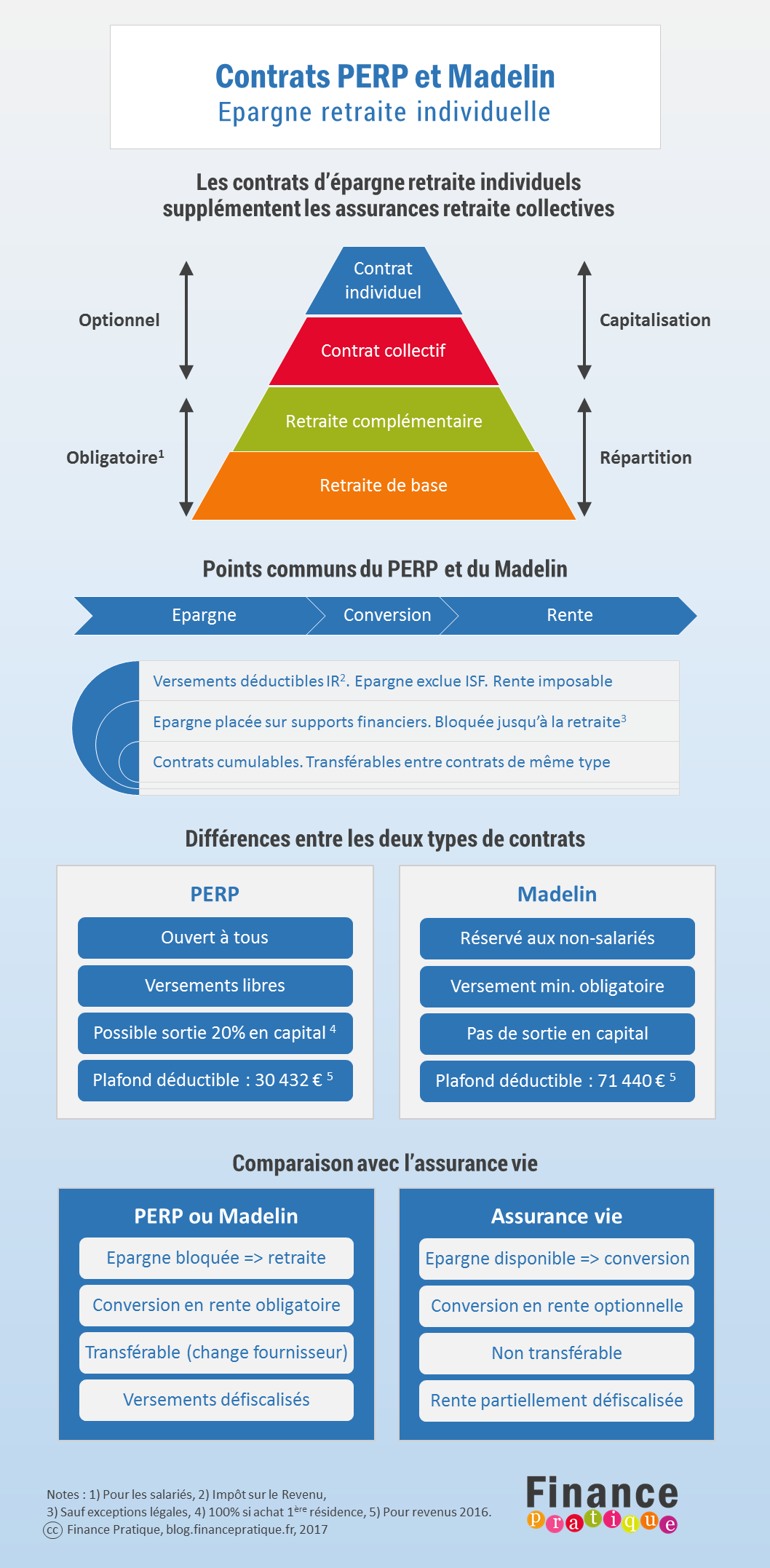 Contrats PERP et Madelin
Epargne retraite individuelle

Les contrats d'épargne retraite individuels supplémentent les assurances retraite collectives

Optionnel

Obligatoire$^1$

Contrat individuel

Contrat collectif

Retraite complémentaire

Retraite de base

Capitalisation

Répartition

Points communs du PERP et du Madelin

Epargne

Conversion

Rente

Versements déductibles IR$^2$. Epargne exclue ISF. Rente imposable

Epargne placée sur supports financiers. Bloquée jusqu'à la retraite$^3$

Contrats cumulables. Transférables entre contrats de même type

Différences entre les deux types de contrats

PERP

Ouvert à tous

Versements libres

Possible sortie 20% en capital $^4$

Plafond déductible : 30 432 € $^5$

Madelin

Réservé aux non-salariés

Versement min. obligatoire

Pas de sortie en capital

Plafond déductible : 71 440 € $^5$

Comparaison avec l'assurance vie

PERP ou Madelin

Epargne bloquée => retraite

Conversion en rente obligatoire

Transférable (change fournisseur)

Versements défiscalisés

Assurance vie

Epargne disponible => conversion

Conversion en rente optionnelle

Non transférable

Rente partiellement défiscalisée

Notes : 1) Pour les salariés, 2) Impôt sur le Revenu,
3) Sauf exceptions légales, 4) 100% si achat 1$^{ère}$ résidence, 5) Pour revenus 2016.
cc Finance Pratique, blog.financepratique.fr, 2017

Finance
pratique